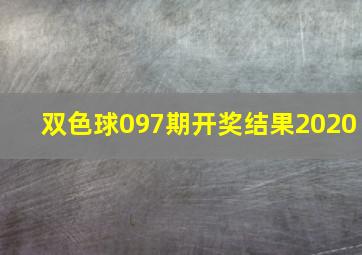 双色球097期开奖结果2020